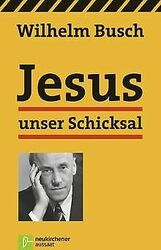 Wilhelm Busch

Jesus

unser Schicksal

neukirchener
aussaat